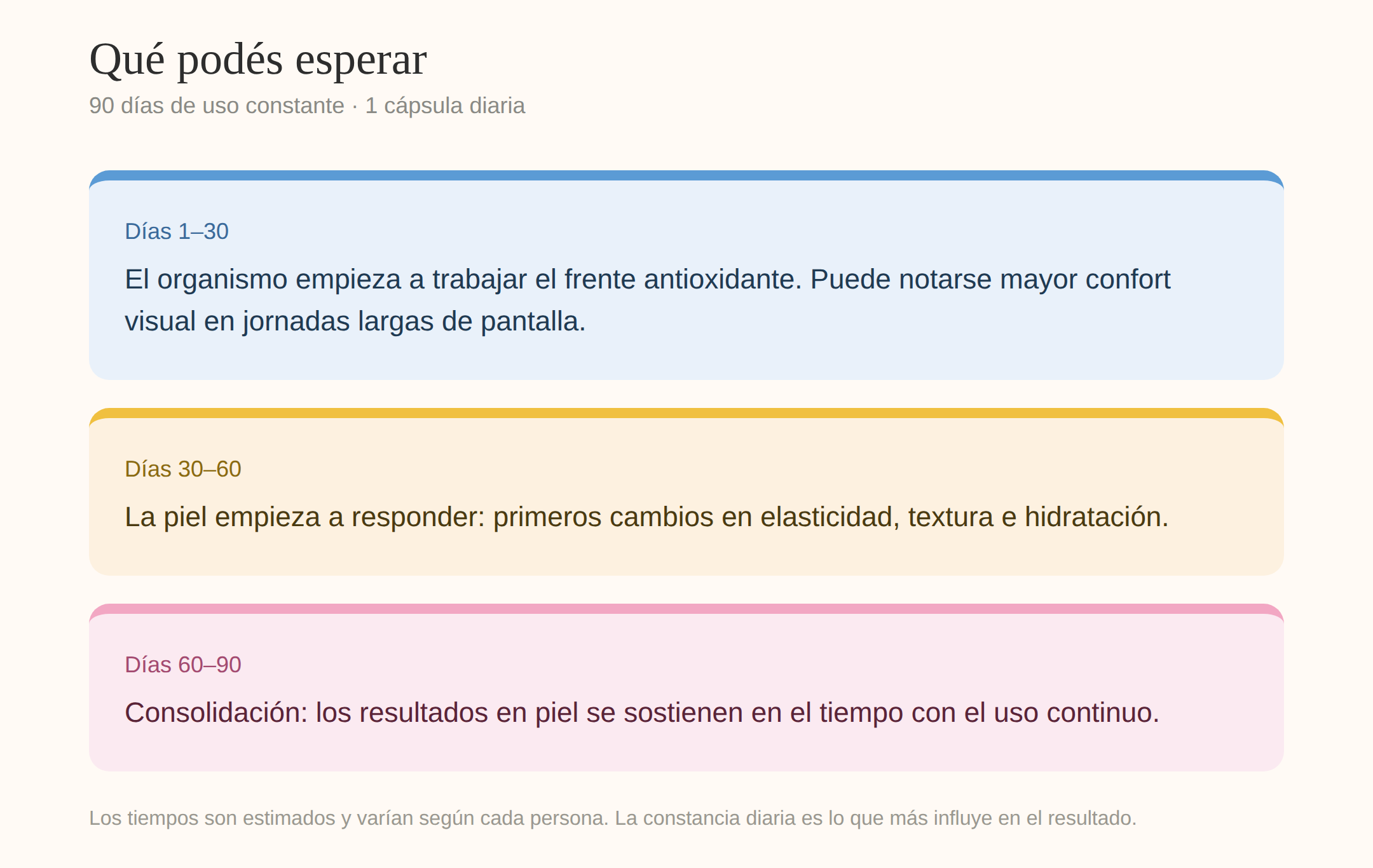 Qué podés esperar

90 días de uso constante · 1 cápsula diaria

Días 1–30

El organismo empieza a trabajar el frente antioxidante. Puede notarse mayor confort visual en jornadas largas de pantalla.

Días 30–60

La piel empieza a responder: primeros cambios en elasticidad, textura e hidratación.

Días 60–90

Consolidación: los resultados en piel se sostienen en el tiempo con el uso continuo.

Los tiempos son estimados y varían según cada persona. La constancia diaria es lo que más influye en el resultado.